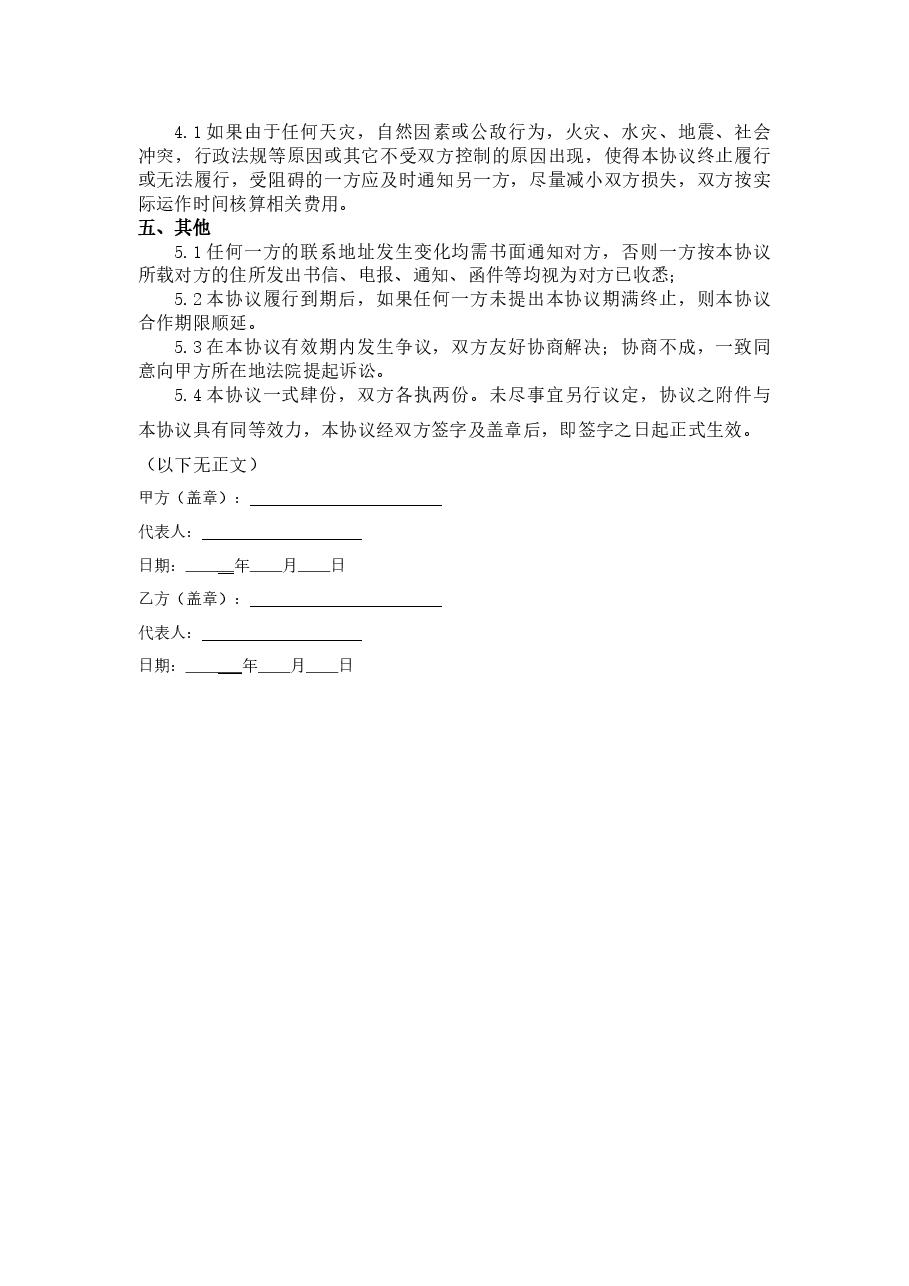 4.1如果由于任何天灾，自然因素或公敌行为，火灾、水灾、地震、社会冲突，行政法规等原因或其它不受双方控制的原因出现，使得本协议终止履行或无法履行，受阻碍的一方应及时通知另一方，尽量减小双方损失，双方按实际运作时间核算相关费用。

五、其他

5.1任何一方的联系地址发生变化均需书面通知对方，否则一方按本协议所载对方的住所发出书信、电报、通知、函件等均视为对方已收悉；

5.2本协议履行到期后，如果任何一方未提出本协议期满终止，则本协议合作期限顺延。

5.3在本协议有效期内发生争议，双方友好协商解决；协商不成，一致同意向甲方所在地法院提起诉讼。

5.4本协议一式肆份，双方各执两份。未尽事宜另行议定，协议之附件与本协议具有同等效力，本协议经双方签字及盖章后，即签字之日起正式生效。

（以下无正文）

甲方（盖章）：____

代表人：____

日期：____年____月____日

乙方（盖章）：____

代表人：____

日期：____年____月____日